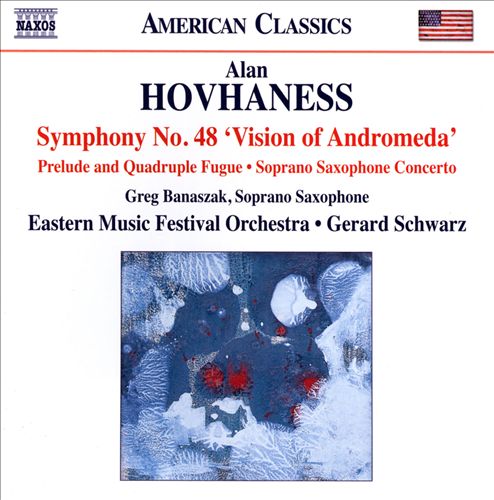 NAXOS

AMERICAN CLASSICS

Alan
HOVHANESS

Symphony No. 48 'Vision of Andromeda'

Prelude and Quadruple Fugue • Soprano Saxophone Concerto

Greg Banaszak, Soprano Saxophone

Eastern Music Festival Orchestra • Gerard Schwarz